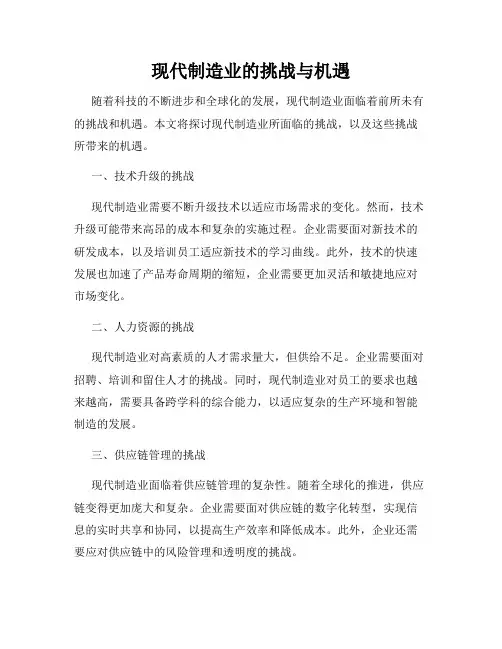 现代制造业的挑战与机遇

随着科技的不断进步和全球化的发展，现代制造业面临着前所未有的挑战和机遇。本文将探讨现代制造业所面临的挑战，以及这些挑战所带来的机遇。

一、技术升级的挑战

现代制造业需要不断升级技术以适应市场需求的变化。然而，技术升级可能带来高昂的成本和复杂的实施过程。企业需要面对新技术的研发成本，以及培训员工适应新技术的学习曲线。此外，技术的快速发展也加速了产品寿命周期的缩短，企业需要更加灵活和敏捷地应对市场变化。

二、人力资源的挑战

现代制造业对高素质的人才需求量大，但供给不足。企业需要面对招聘、培训和留住人才的挑战。同时，现代制造业对员工的要求也越来越高，需要具备跨学科的综合能力，以适应复杂的生产环境和智能制造的发展。

三、供应链管理的挑战

现代制造业面临着供应链管理的复杂性。随着全球化的推进，供应链变得更加庞大和复杂。企业需要面对供应链的数字化转型，实现信息的实时共享和协同，以提高生产效率和降低成本。此外，企业还需要应对供应链中的风险管理和透明度的挑战。